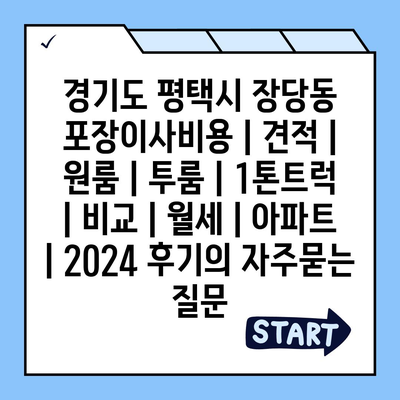 ✓

경기도 평택시 장당동 포장이사비용 | 견적 | 원룸 | 투룸 | 1톤트럭 | 비교 | 월세 | 아파트 | 2024 후기의 자주묻는 질문

START